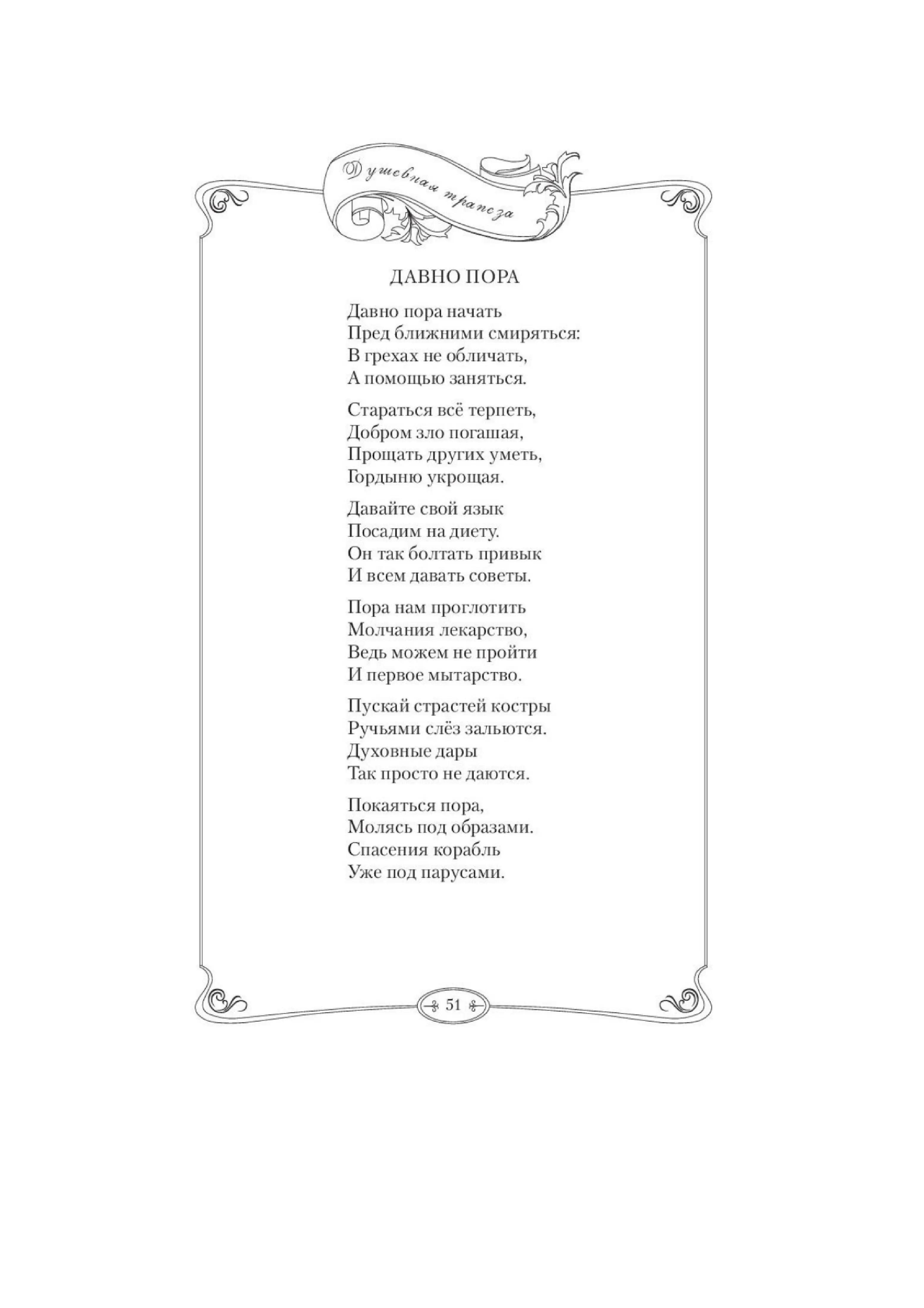 Душевная трапеза

ДАВНО ПОРА

Давно пора начать
Пред ближними смиряться:
В грехах не обличать,
А помощью заняться.

Стараться всё терпеть,
Добром зло погашая,
Прощать других уметь,
Гордыню укрощая.

Давайте свой язык
Посадим на диету.
Он так болтать привык
И всем давать советы.

Пора нам проглотить
Молчания лекарство,
Ведь можем не пройти
И первое мытарство.

Пускай страстей костры
Ручьями слёз зальются.
Духовные дары
Так просто не даются.

Покаяться пора,
Молясь под образами.
Спасения корабль
Уже под парусами.

51